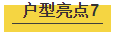 户型亮点7